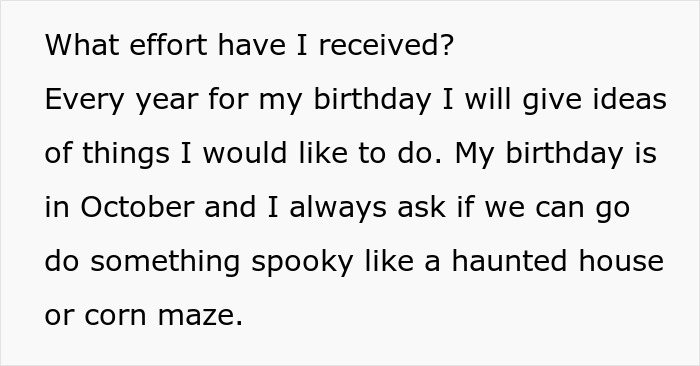 What effort have I received?
Every year for my birthday I will give ideas of things I would like to do. My birthday is in October and I always ask if we can go do something spooky like a haunted house or corn maze.